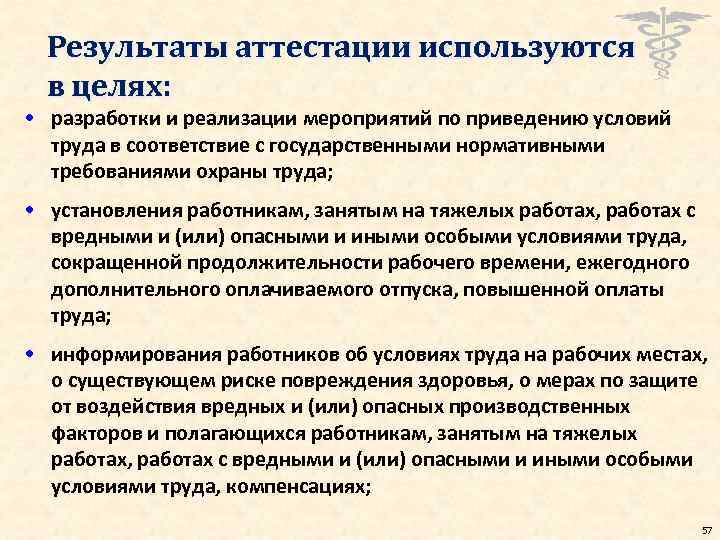 Результаты аттестации используются в целях:

• разработки и реализации мероприятий по приведению условий труда в соответствие с государственными нормативными требованиями охраны труда;

• установления работникам, занятым на тяжелых работах, работах с вредными и (или) опасными и иными особыми условиями труда, сокращенной продолжительности рабочего времени, ежегодного дополнительного оплачиваемого отпуска, повышенной оплаты труда;

• информирования работников об условиях труда на рабочих местах, о существующем риске повреждения здоровья, о мерах по защите от воздействия вредных и (или) опасных производственных факторов и полагающихся работникам, занятым на тяжелых работах, работах с вредными и (или) опасными и иными особыми условиями труда, компенсациях;

57